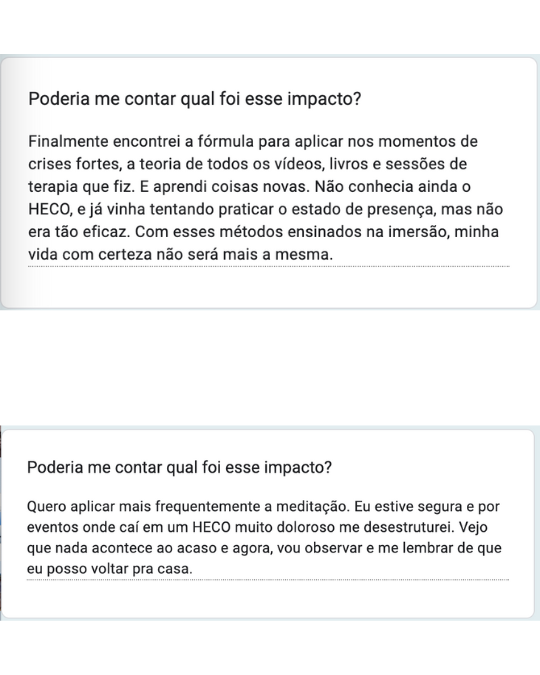 Poderia me contar qual foi esse impacto?

Finalmente encontrei a fórmula para aplicar nos momentos de crises fortes, a teoria de todos os vídeos, livros e sessões de terapia que fiz. E aprendi coisas novas. Não conhecia ainda o HECO, e já vinha tentando praticar o estado de presença, mas não era tão eficaz. Com esses métodos ensinados na imersão, minha vida com certeza não será mais a mesma.

Poderia me contar qual foi esse impacto?

Quero aplicar mais frequentemente a meditação. Eu estive segura e por eventos onde caí em um HECO muito doloroso me desestruturei. Vejo que nada acontece ao acaso e agora, vou observar e me lembrar de que eu posso voltar pra casa.